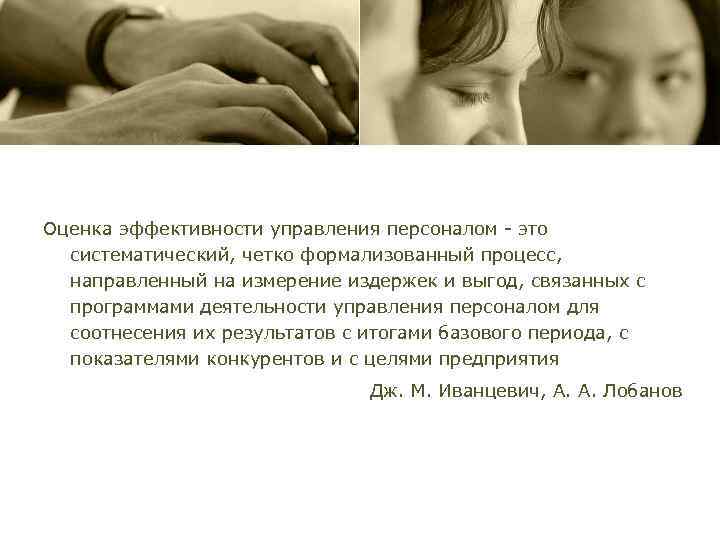 Оценка эффективности управления персоналом - это систематический, четко формализованный процесс, направленный на измерение издержек и выгод, связанных с программами деятельности управления персоналом для соотнесения их результатов с итогами базового периода, с показателями конкурентов и с целями предприятия

Дж. М. Иванцевич, А. А. Лобанов